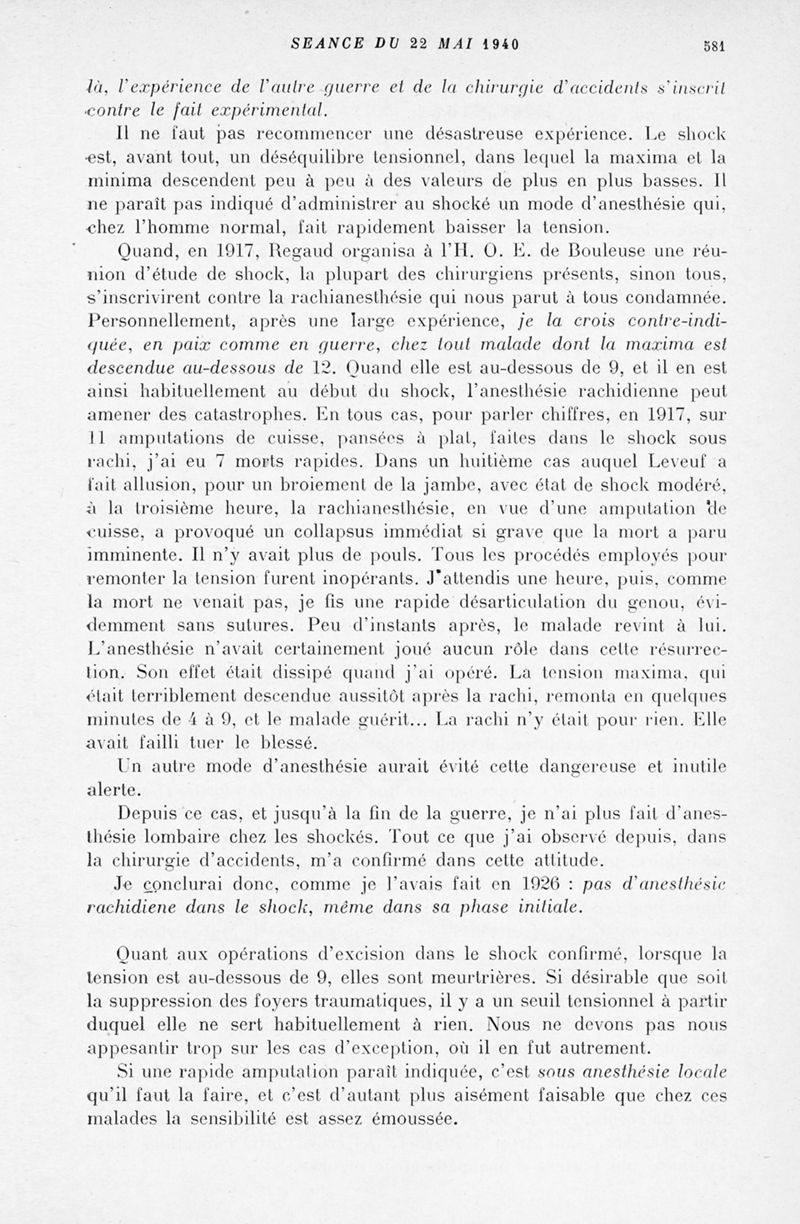 SEANCE DU 22 MAI 1940 581

là, l'expérience de l'autre guerre et de la chirurgie d'accidents s'inscrit contre le fait expérimental.

Il ne faut pas recommencer une désastreuse expérience. Le shock est, avant tout, un déséquilibre tensionnel, dans lequel la maxima et la minima descendent peu à peu à des valeurs de plus en plus basses. Il ne paraît pas indiqué d'administrer au shocké un mode d'anesthésie qui, chez l'homme normal, fait rapidement baisser la tension.

Quand, en 1917, Regaud organisa à l'H. O. E. de Bouleuse une réunion d'étude de shock, la plupart des chirurgiens présents, sinon tous, s'inscrivirent contre la rachianesthésie qui nous parut à tous condamnée. Personnellement, après une large expérience, je la crois contre-indiquée, en paix comme en guerre, chez tout malade dont la maxima est descendue au-dessous de 12. Quand elle est au-dessous de 9, et il en est ainsi habituellement au début du shock, l'anesthésie rachidienne peut amener des catastrophes. En tous cas, pour parler chiffres, en 1917, sur 11 amputations de cuisse, pansées à plat, faites dans le shock sous rachi, j'ai eu 7 morts rapides. Dans un huitième cas auquel Leveuf a fait allusion, pour un broiement de la jambe, avec état de shock modéré, à la troisième heure, la rachianesthésie, en vue d'une amputation de cuisse, a provoqué un collapsus immédiat si grave que la mort a paru imminente. Il n'y avait plus de pouls. Tous les procédés employés pour remonter la tension furent inopérants. J'attendis une heure, puis, comme la mort ne venait pas, je fis une rapide désarticulation du genou, évidemment sans sutures. Peu d'instants après, le malade revint à lui. L'anesthésie n'avait certainement joué aucun rôle dans cette résurrection. Son effet était dissipé quand j'ai opéré. La tension maxima, qui était terriblement descendue aussitôt après la rachi, remonta en quelques minutes de 4 à 9, et le malade guérit... La rachi n'y était pour rien. Elle avait failli tuer le blessé.

Un autre mode d'anesthésie aurait évité cette dangereuse et inutile alerte.

Depuis ce cas, et jusqu'à la fin de la guerre, je n'ai plus fait d'anesthésie lombaire chez les shockés. Tout ce que j'ai observé depuis, dans la chirurgie d'accidents, m'a confirmé dans cette attitude.

Je conclurai donc, comme je l'avais fait en 1926 : pas d'anesthésie rachidiene dans le shock, même dans sa phase initiale.

Quant aux opérations d'excision dans le shock confirmé, lorsque la tension est au-dessous de 9, elles sont meurtrières. Si désirable que soit la suppression des foyers traumatiques, il y a un seuil tensionnel à partir duquel elle ne sert habituellement à rien. Nous ne devons pas nous appesantir trop sur les cas d'exception, où il en fut autrement.

Si une rapide amputation paraît indiquée, c'est sous anesthésie locale qu'il faut la faire, et c'est d'autant plus aisément faisable que chez ces malades la sensibilité est assez émoussée.